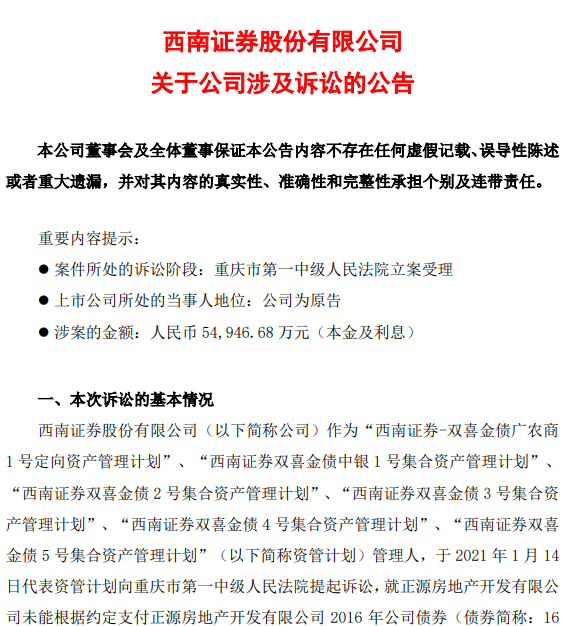 西南证券股份有限公司
关于公司涉及诉讼的公告

本公司董事会及全体董事保证本公告内容不存在任何虚假记载、误导性陈述或者重大遗漏，并对其内容的真实性、准确性和完整性承担个别及连带责任。

重要内容提示：
● 案件所处的诉讼阶段：重庆市第一中级人民法院立案受理
● 上市公司所处的当事人地位：公司为原告
● 涉案的金额：人民币 54，946.68 万元（本金及利息）

一、本次诉讼的基本情况
西南证券股份有限公司（以下简称公司）作为“西南证券-双喜金债广农商 1 号定向资产管理计划”、“西南证券双喜金债中银 1 号集合资产管理计划”、“西南证券双喜金债 2 号集合资产管理计划”、“西南证券双喜金债 3 号集合资产管理计划”、“西南证券双喜金债 4 号集合资产管理计划”、“西南证券双喜金债 5 号集合资产管理计划”（以下简称资管计划）管理人，于 2021 年 1 月 14 日代表资管计划向重庆市第一中级人民法院提起诉讼，就正源房地产开发有限公司未能根据约定支付正源房地产开发有限公司 2016 年公司债券（债券简称：16